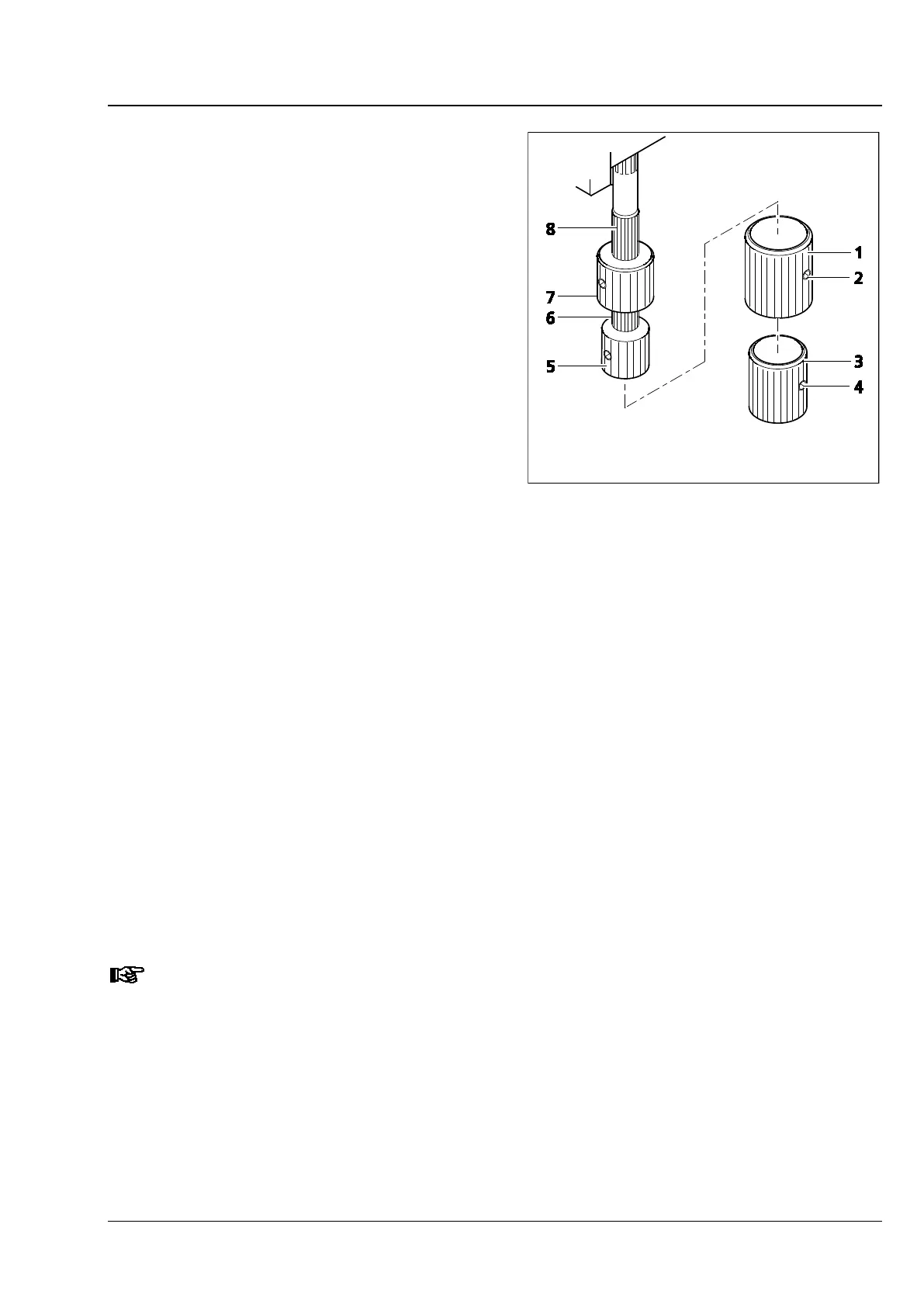 8
7
6
5
1
2
3
4